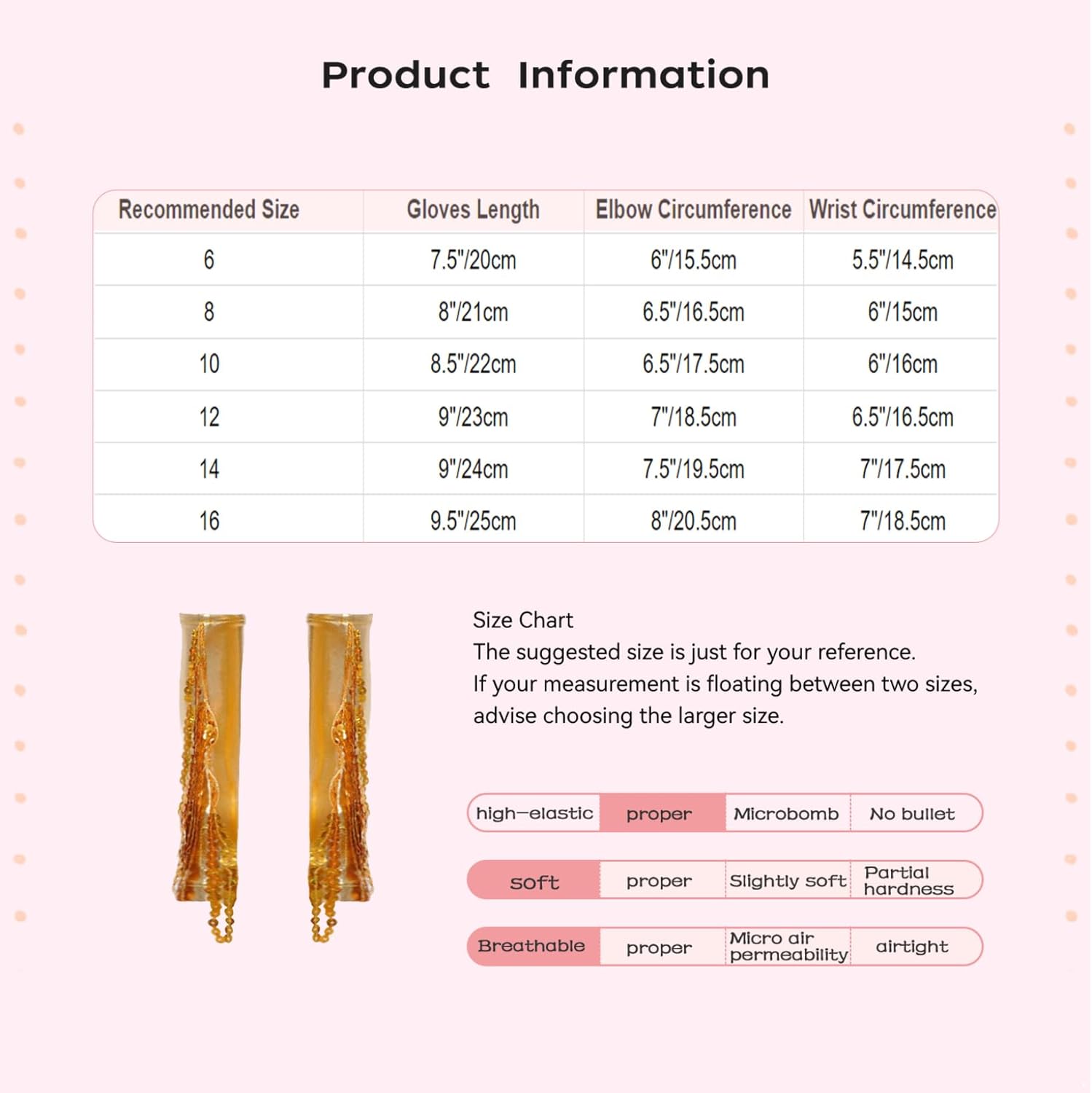 Product Information

| Recommended Size | Gloves Length | Elbow Circumference | Wrist Circumference |
|---|---|---|---|
| 6 | 7.5"/20cm | 6"/15.5cm | 5.5"/14.5cm |
| 8 | 8"/21cm | 6.5"/16.5cm | 6"/15cm |
| 10 | 8.5"/22cm | 6.5"/17.5cm | 6"/16cm |
| 12 | 9"/23cm | 7"/18.5cm | 6.5"/16.5cm |
| 14 | 9"/24cm | 7.5"/19.5cm | 7"/17.5cm |
| 16 | 9.5"/25cm | 8"/20.5cm | 7"/18.5cm |

Size Chart
The suggested size is just for your reference.
If your measurement is floating between two sizes, advise choosing the larger size.

| high—elastic | proper | Microbomb | No bullet |
|---|---|---|---|
| soft | proper | Slightly soft | Partial hardness |
| Breathable | proper | Micro air permeability | airtight |